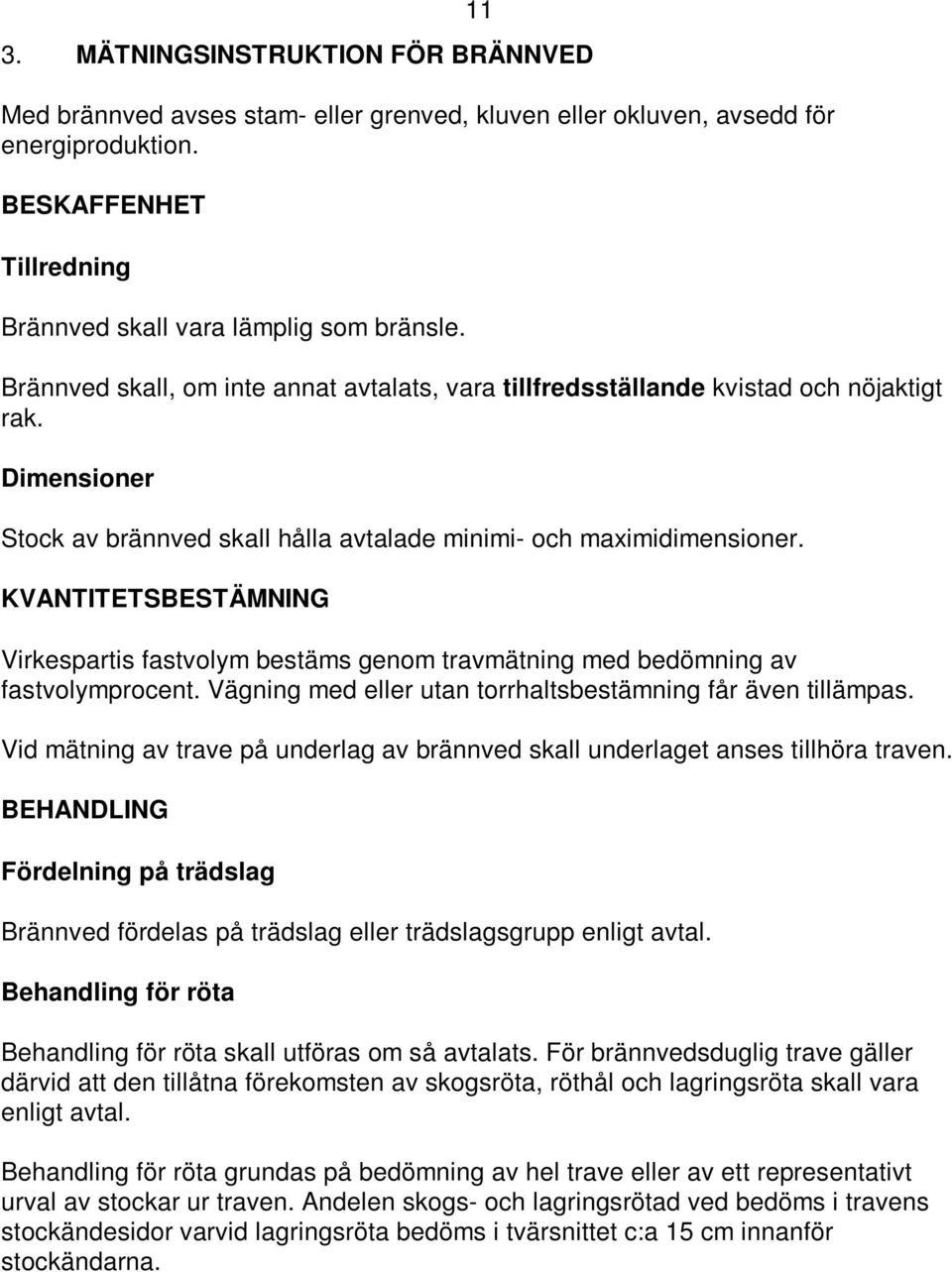 11

3. MÄTNINGSINSTRUKTION FÖR BRÄNNVED

Med brännved avses stam- eller grenved, kluven eller okluven, avsedd för energiproduktion.

BESKAFFENHET

Tillredning

Brännved skall vara lämplig som bränsle.

Brännved skall, om inte annat avtalats, vara tillfredsställande kvistad och nöjaktigt rak.

Dimensioner

Stock av brännved skall hålla avtalade minimi- och maximidimensioner.

KVANTITETSBESTÄMNING

Virkespartis fastvolym bestäms genom travmätning med bedömning av fastvolymprocent. Vägning med eller utan torrhaltsbestämning får även tillämpas.

Vid mätning av trave på underlag av brännved skall underlaget anses tillhöra traven.

BEHANDLING

Fördelning på trädslag

Brännved fördelas på trädslag eller trädslagsgrupp enligt avtal.

Behandling för röta

Behandling för röta skall utföras om så avtalats. För brännvedsduglig trave gäller därvid att den tillåtna förekomsten av skogsröta, röthål och lagringsröta skall vara enligt avtal.

Behandling för röta grundas på bedömning av hel trave eller av ett representativt urval av stockar ur traven. Andelen skogs- och lagringsrötad ved bedöms i travens stockändesidor varvid lagringsröta bedöms i tvärsnittet c:a 15 cm innanför stockändarna.